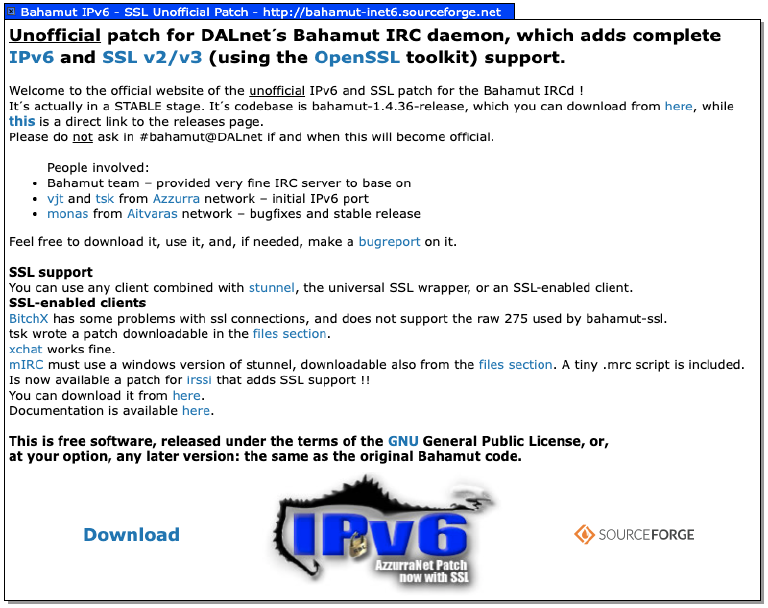 Bahamut IPv6 - SSL Unofficial Patch - http://bahamut-inet6.sourceforge.net

Unofficial patch for DALnet´s Bahamut IRC daemon, which adds complete IPv6 and SSL v2/v3 (using the OpenSSL toolkit) support.

Welcome to the official website of the unofficial IPv6 and SSL patch for the Bahamut IRCd !
It´s actually in a STABLE stage. It´s codebase is bahamut-1.4.36-release, which you can download from here, while this is a direct link to the releases page.
Please do not ask in #bahamut@DALnet if and when this will become official.

People involved:
- Bahamut team – provided very fine IRC server to base on
- vjt and tsk from Azzurra network – initial IPv6 port
- monas from Aitvaras network – bugfixes and stable release

Feel free to download it, use it, and, if needed, make a bugreport on it.

SSL support
You can use any client combined with stunnel, the universal SSL wrapper, or an SSL-enabled client.
SSL-enabled clients
BitchX has some problems with ssl connections, and does not support the raw 275 used by bahamut-ssl.
tsk wrote a patch downloadable in the files section.
xchat works fine.
mIRC must use a windows version of stunnel, downloadable also from the files section. A tiny .mrc script is included.
Is now available a patch for irssi that adds SSL support !!
You can download it from here.
Documentation is available here.

This is free software, released under the terms of the GNU General Public License, or, at your option, any later version: the same as the original Bahamut code.

Download

IPv6
AzzurraNet Patch
now with SSL

SOURCEFORGE